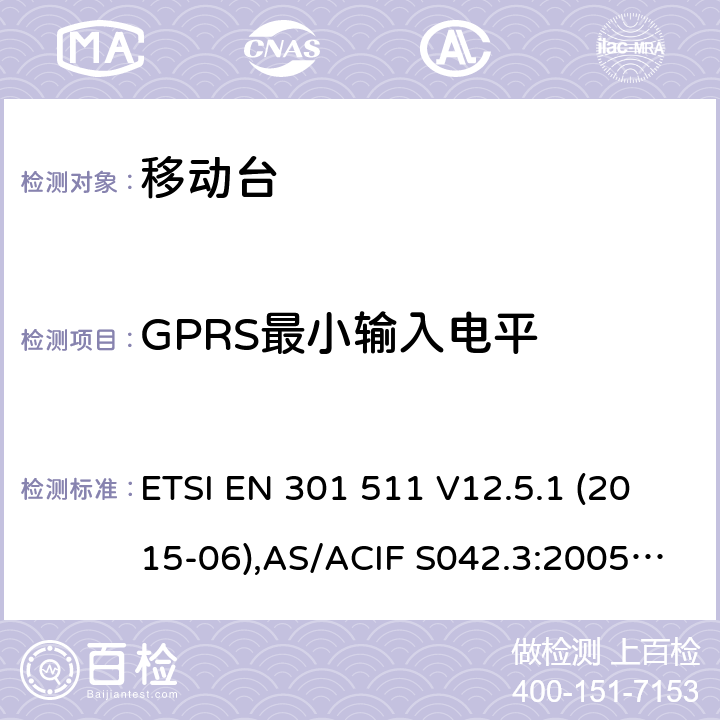 MA CNAS AC ilac-MRA

检测对象： 移动台

检测项目： GPRS最小输入电平

检测标准： ETSI EN 301 511 V12.5.1 (2015-06),AS/ACIF S042.3:2005…

百检 Baijiantest.com

做检测 上百检
400-151-7153